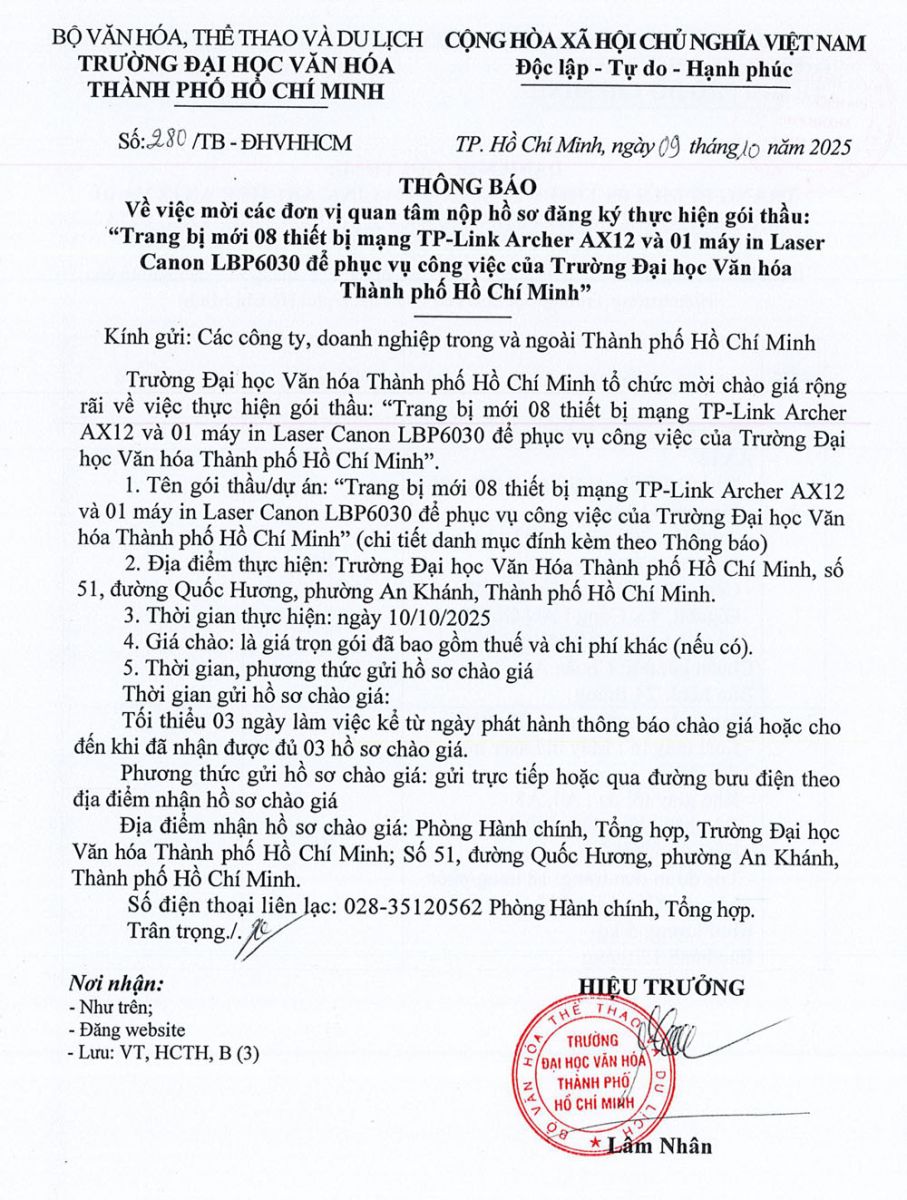 BỘ VĂN HÓA, THỂ THAO VÀ DU LỊCH
TRƯỜNG ĐẠI HỌC VĂN HÓA
THÀNH PHỐ HỒ CHÍ MINH

CỘNG HÒA XÃ HỘI CHỦ NGHĨA VIỆT NAM
Độc lập - Tự do - Hạnh phúc

Số: 280 /TB - ĐHVHHCM

TP. Hồ Chí Minh, ngày 09 tháng 10 năm 2025

THÔNG BÁO
Về việc mời các đơn vị quan tâm nộp hồ sơ đăng ký thực hiện gói thầu: "Trang bị mới 08 thiết bị mạng TP-Link Archer AX12 và 01 máy in Laser Canon LBP6030 để phục vụ công việc của Trường Đại học Văn hóa Thành phố Hồ Chí Minh"

Kính gửi: Các công ty, doanh nghiệp trong và ngoài Thành phố Hồ Chí Minh

Trường Đại học Văn hóa Thành phố Hồ Chí Minh tổ chức mời chào giá rộng rãi về việc thực hiện gói thầu: "Trang bị mới 08 thiết bị mạng TP-Link Archer AX12 và 01 máy in Laser Canon LBP6030 để phục vụ công việc của Trường Đại học Văn hóa Thành phố Hồ Chí Minh".

1. Tên gói thầu/dự án: "Trang bị mới 08 thiết bị mạng TP-Link Archer AX12 và 01 máy in Laser Canon LBP6030 để phục vụ công việc của Trường Đại học Văn hóa Thành phố Hồ Chí Minh" (chi tiết danh mục đính kèm theo Thông báo)

2. Địa điểm thực hiện: Trường Đại học Văn Hóa Thành phố Hồ Chí Minh, số 51, đường Quốc Hương, phường An Khánh, Thành phố Hồ Chí Minh.

3. Thời gian thực hiện: ngày 10/10/2025

4. Giá chào: là giá trọn gói đã bao gồm thuế và chi phí khác (nếu có).

5. Thời gian, phương thức gửi hồ sơ chào giá

Thời gian gửi hồ sơ chào giá:

Tối thiểu 03 ngày làm việc kể từ ngày phát hành thông báo chào giá hoặc cho đến khi đã nhận được đủ 03 hồ sơ chào giá.

Phương thức gửi hồ sơ chào giá: gửi trực tiếp hoặc qua đường bưu điện theo địa điểm nhận hồ sơ chào giá

Địa điểm nhận hồ sơ chào giá: Phòng Hành chính, Tổng hợp, Trường Đại học Văn hóa Thành phố Hồ Chí Minh; Số 51, đường Quốc Hương, phường An Khánh, Thành phố Hồ Chí Minh.

Số điện thoại liên lạc: 028-35120562 Phòng Hành chính, Tổng hợp.

Trân trọng./.

Nơi nhận:
- Như trên;
- Đăng website
- Lưu: VT, HCTH, B (3)

HIỆU TRƯỞNG

BỘ VĂN HÓA THỂ THAO DU LỊCH
TRƯỜNG ĐẠI HỌC VĂN HÓA THÀNH PHỐ HỒ CHÍ MINH

Lâm Nhân